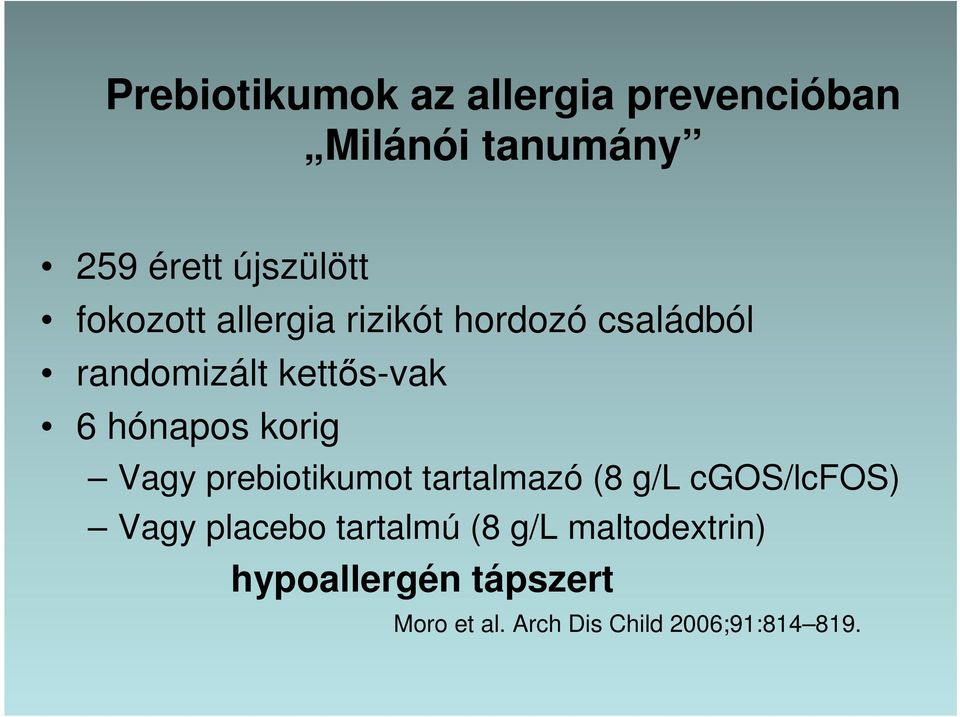 Prebiotikumok az allergia prevencióban „Milánói tanumány”

• 259 érett újszülött
• fokozott allergia rizikót hordozó családból
• randomizált kettős-vak
• 6 hónapos korig
– Vagy prebiotikumot tartalmazó (8 g/L cGOS/lcFOS)
– Vagy placebo tartalmú (8 g/L maltodextrin)

hypoallergén tápszert

Moro et al. Arch Dis Child 2006;91:814–819.